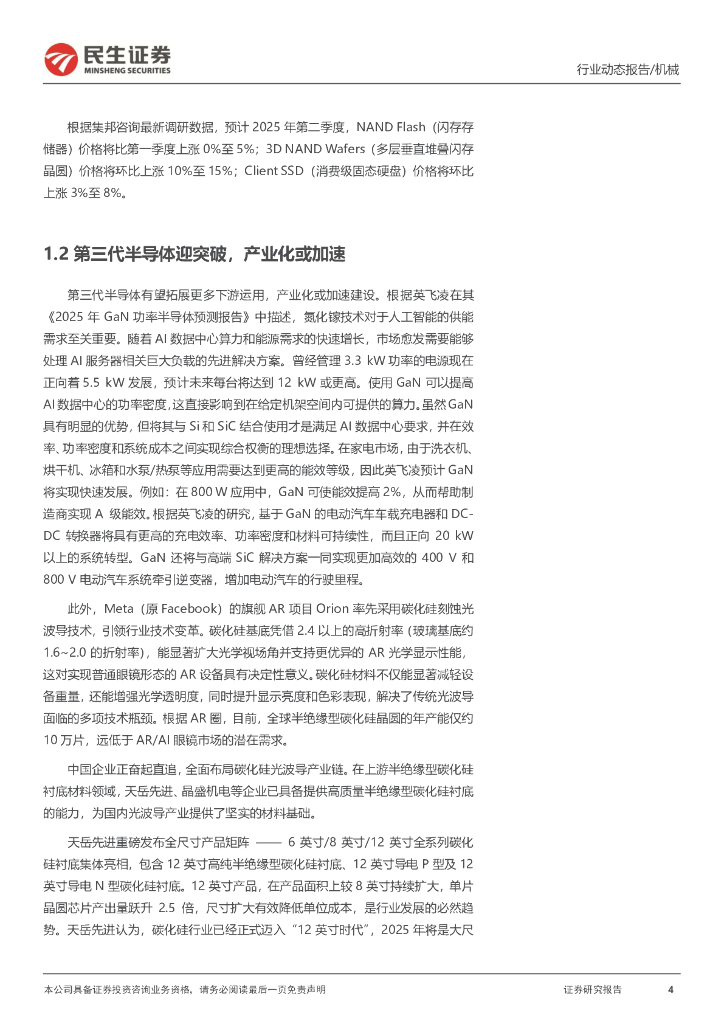 民生证券
MINSHENG SECURITIES

行业动态报告/机械

根据集邦咨询最新调研数据，预计 2025 年第二季度，NAND Flash（闪存存储器）价格将比第一季度上涨 0%至 5%；3D NAND Wafers（多层垂直堆叠闪存晶圆）价格将环比上涨 10%至 15%；Client SSD（消费级固态硬盘）价格将环比上涨 3%至 8%。

1.2 第三代半导体迎突破，产业化或加速

第三代半导体有望拓展更多下游运用，产业化或加速建设。根据英飞凌在其《2025 年 GaN 功率半导体预测报告》中描述，氮化镓技术对于人工智能的供能需求至关重要。随着 AI 数据中心算力和能源需求的快速增长，市场愈发需要能够处理 AI 服务器相关巨大负载的先进解决方案。曾经管理 3.3 kW 功率的电源现在正向着 5.5 kW 发展，预计未来每台将达到 12 kW 或更高。使用 GaN 可以提高 AI 数据中心的功率密度，这直接影响到在给定机架空间内可提供的算力。虽然 GaN 具有明显的优势，但将其与 Si 和 SiC 结合使用才是满足 AI 数据中心要求，并在效率、功率密度和系统成本之间实现综合权衡的理想选择。在家电市场，由于洗衣机、烘干机、冰箱和水泵/热泵等应用需要达到更高的能效等级，因此英飞凌预计 GaN 将实现快速发展。例如：在 800 W 应用中，GaN 可使能效提高 2%，从而帮助制造商实现 A 级能效。根据英飞凌的研究，基于 GaN 的电动汽车车载充电器和 DC-DC 转换器将具有更高的充电效率、功率密度和材料可持续性，而且正向 20 kW 以上的系统转型。GaN 还将与高端 SiC 解决方案一同实现更加高效的 400 V 和 800 V 电动汽车系统牵引逆变器，增加电动汽车的行驶里程。

此外，Meta（原 Facebook）的旗舰 AR 项目 Orion 率先采用碳化硅刻蚀光波导技术，引领行业技术变革。碳化硅基底凭借 2.4 以上的高折射率（玻璃基底约 1.6~2.0 的折射率），能显著扩大光学视场角并支持更优异的 AR 光学显示性能，这对实现普通眼镜形态的 AR 设备具有决定性意义。碳化硅材料不仅能显著减轻设备重量，还能增强光学透明度，同时提升显示亮度和色彩表现，解决了传统光波导面临的多项技术瓶颈。根据 AR 圈，目前，全球半绝缘型碳化硅晶圆的年产能仅约 10 万片，远低于 AR/AI 眼镜市场的潜在需求。

中国企业正奋起直追，全面布局碳化硅光波导产业链。在上游半绝缘型碳化硅衬底材料领域，天岳先进、晶盛机电等企业已具备提供高质量半绝缘型碳化硅衬底的能力，为国内光波导产业提供了坚实的材料基础。

天岳先进重磅发布全尺寸产品矩阵 —— 6 英寸/8 英寸/12 英寸全系列碳化硅衬底集体亮相，包含 12 英寸高纯半绝缘型碳化硅衬底、12 英寸导电 P 型及 12 英寸导电 N 型碳化硅衬底。12 英寸产品，在产品面积上较 8 英寸持续扩大，单片晶圆芯片产出量跃升 2.5 倍，尺寸扩大有效降低单位成本，是行业发展的必然趋势。天岳先进认为，碳化硅行业已经正式迈入“12 英寸时代”，2025 年将是大尺

本公司具备证券投资咨询业务资格，请务必阅读最后一页免责声明

证券研究报告 4